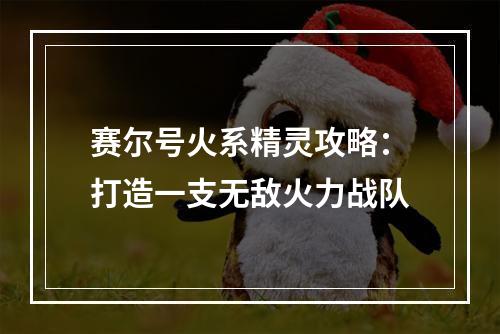 赛尔号火系精灵攻略：
打造一支无敌火力战队